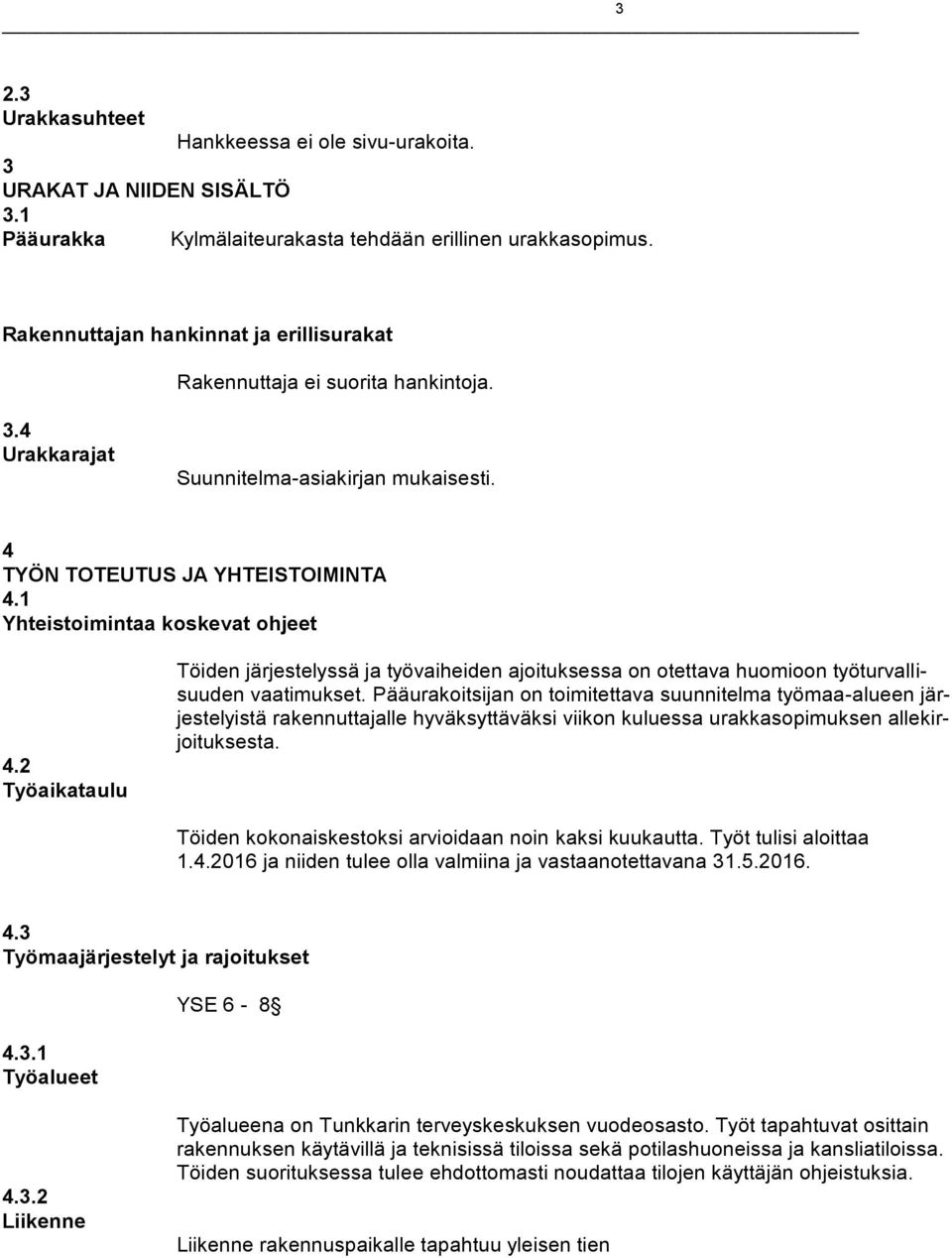 3

2.3
Urakkasuhteet

Hankkeessa ei ole sivu-urakoita.

3
URAKAT JA NIIDEN SISÄLTÖ
3.1
Pääurakka

Kylmälaiteurakasta tehdään erillinen urakkasopimus.

Rakennuttajan hankinnat ja erillisurakat

Rakennuttaja ei suorita hankintoja.

3.4
Urakkarajat

Suunnitelma-asiakirjan mukaisesti.

4
TYÖN TOTEUTUS JA YHTEISTOIMINTA
4.1
Yhteistoimintaa koskevat ohjeet

Töiden järjestelyssä ja työvaiheiden ajoituksessa on otettava huomioon työturvallisuuden vaatimukset. Pääurakoitsijan on toimitettava suunnitelma työmaa-alueen järjestelyistä rakennuttajalle hyväksyttäväksi viikon kuluessa urakkasopimuksen allekirjoituksesta.

4.2
Työaikataulu

Töiden kokonaiskestoksi arvioidaan noin kaksi kuukautta. Työt tulisi aloittaa 1.4.2016 ja niiden tulee olla valmiina ja vastaanotettavana 31.5.2016.

4.3
Työmaajärjestelyt ja rajoitukset

YSE 6 - 8§

4.3.1
Työalueet

Työalueena on Tunkkarin terveyskeskuksen vuodeosasto. Työt tapahtuvat osittain rakennuksen käytävillä ja teknisissä tiloissa sekä potilashuoneissa ja kansliatiloissa. Töiden suorituksessa tulee ehdottomasti noudattaa tilojen käyttäjän ohjeistuksia.

4.3.2
Liikenne

Liikenne rakennuspaikalle tapahtuu yleisen tien